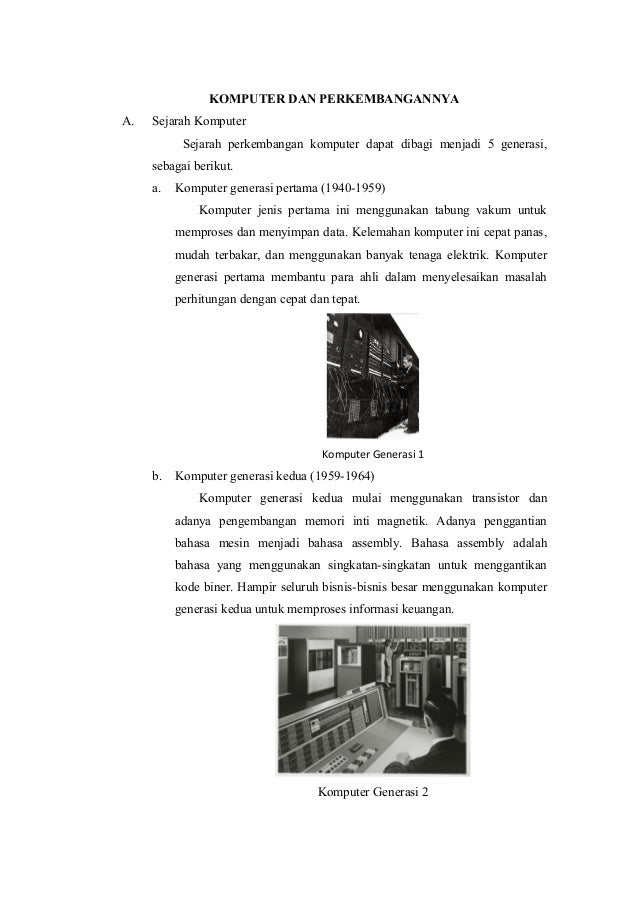 KOMPUTER DAN PERKEMBANGANNYA

A. Sejarah Komputer

Sejarah perkembangan komputer dapat dibagi menjadi 5 generasi, sebagai berikut.

a. Komputer generasi pertama (1940-1959)

Komputer jenis pertama ini menggunakan tabung vakum untuk memproses dan menyimpan data. Kelemahan komputer ini cepat panas, mudah terbakar, dan menggunakan banyak tenaga elektrik. Komputer generasi pertama membantu para ahli dalam menyelesaikan masalah perhitungan dengan cepat dan tepat.

Komputer Generasi 1

b. Komputer generasi kedua (1959-1964)

Komputer generasi kedua mulai menggunakan transistor dan adanya pengembangan memori inti magnetik. Adanya penggantian bahasa mesin menjadi bahasa assembly. Bahasa assembly adalah bahasa yang menggunakan singkatan-singkatan untuk menggantikan kode biner. Hampir seluruh bisnis-bisnis besar menggunakan komputer generasi kedua untuk memproses informasi keuangan.

Komputer Generasi 2